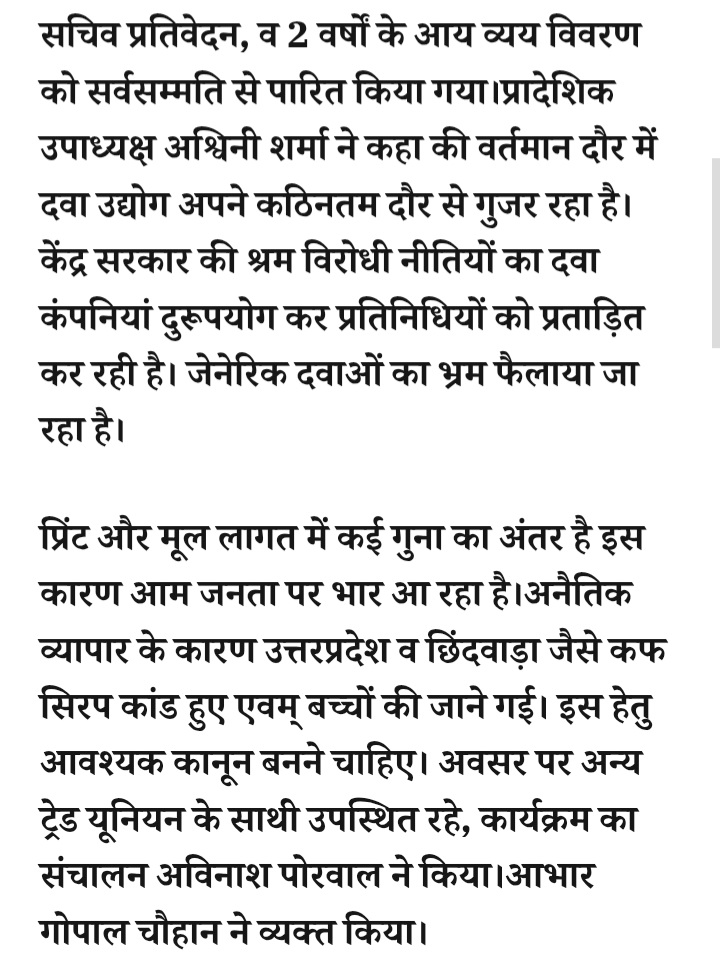 सचिव प्रतिवेदन, व 2 वर्षों के आय व्यय विवरण को सर्वसम्मति से पारित किया गया।प्रादेशिक उपाध्यक्ष अश्विनी शर्मा ने कहा की वर्तमान दौर में दवा उद्योग अपने कठिनतम दौर से गुजर रहा है। केंद्र सरकार की श्रम विरोधी नीतियों का दवा कंपनियां दुरूपयोग कर प्रतिनिधियों को प्रताड़ित कर रही है। जेनेरिक दवाओं का भ्रम फैलाया जा रहा है।

प्रिंट और मूल लागत में कई गुना का अंतर है इस कारण आम जनता पर भार आ रहा है।अनैतिक व्यापार के कारण उत्तरप्रदेश व छिंदवाड़ा जैसे कफ सिरप कांड हुए एवम् बच्चों की जाने गई। इस हेतु आवश्यक कानून बनने चाहिए। अवसर पर अन्य ट्रेड यूनियन के साथी उपस्थित रहे, कार्यक्रम का संचालन अविनाश पोरवाल ने किया।आभार गोपाल चौहान ने व्यक्त किया।